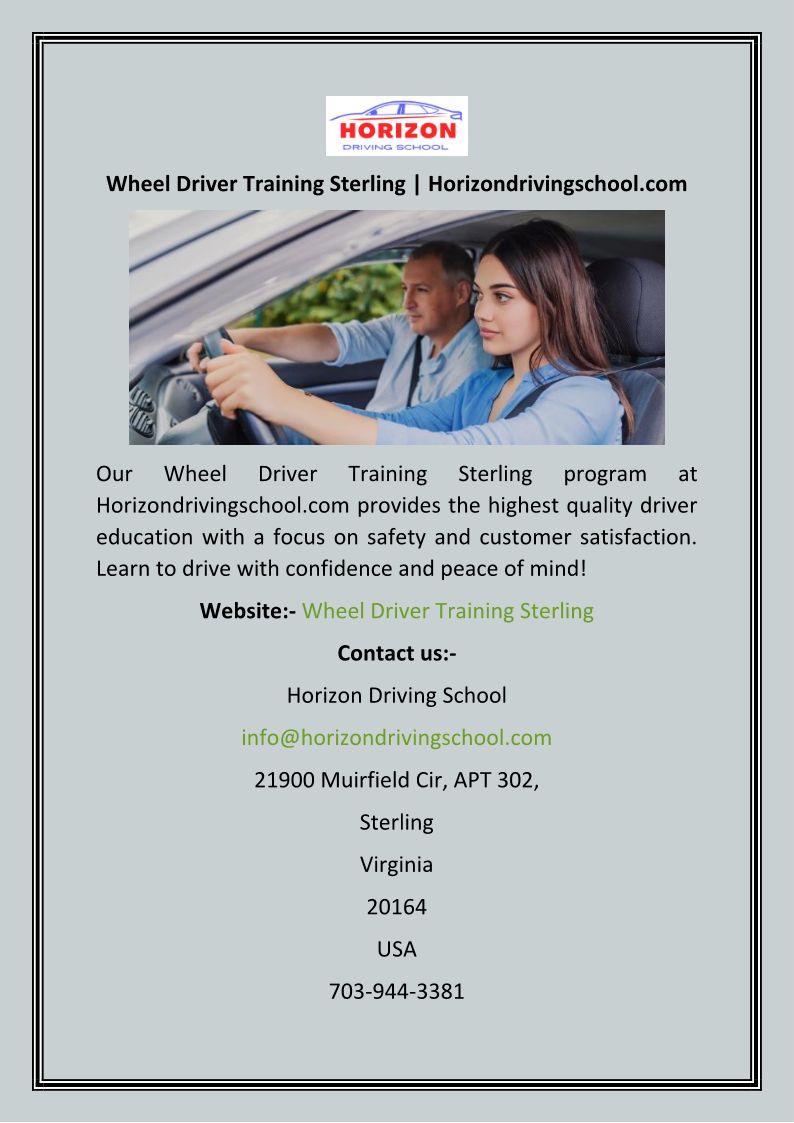 HORIZON
DRIVING SCHOOL

Wheel Driver Training Sterling | Horizondrivingschool.com

Our Wheel Driver Training Sterling program at Horizondrivingschool.com provides the highest quality driver education with a focus on safety and customer satisfaction. Learn to drive with confidence and peace of mind!

Website:- Wheel Driver Training Sterling

Contact us:-

Horizon Driving School

info@horizondrivingschool.com

21900 Muirfield Cir, APT 302,

Sterling

Virginia

20164

USA

703-944-3381